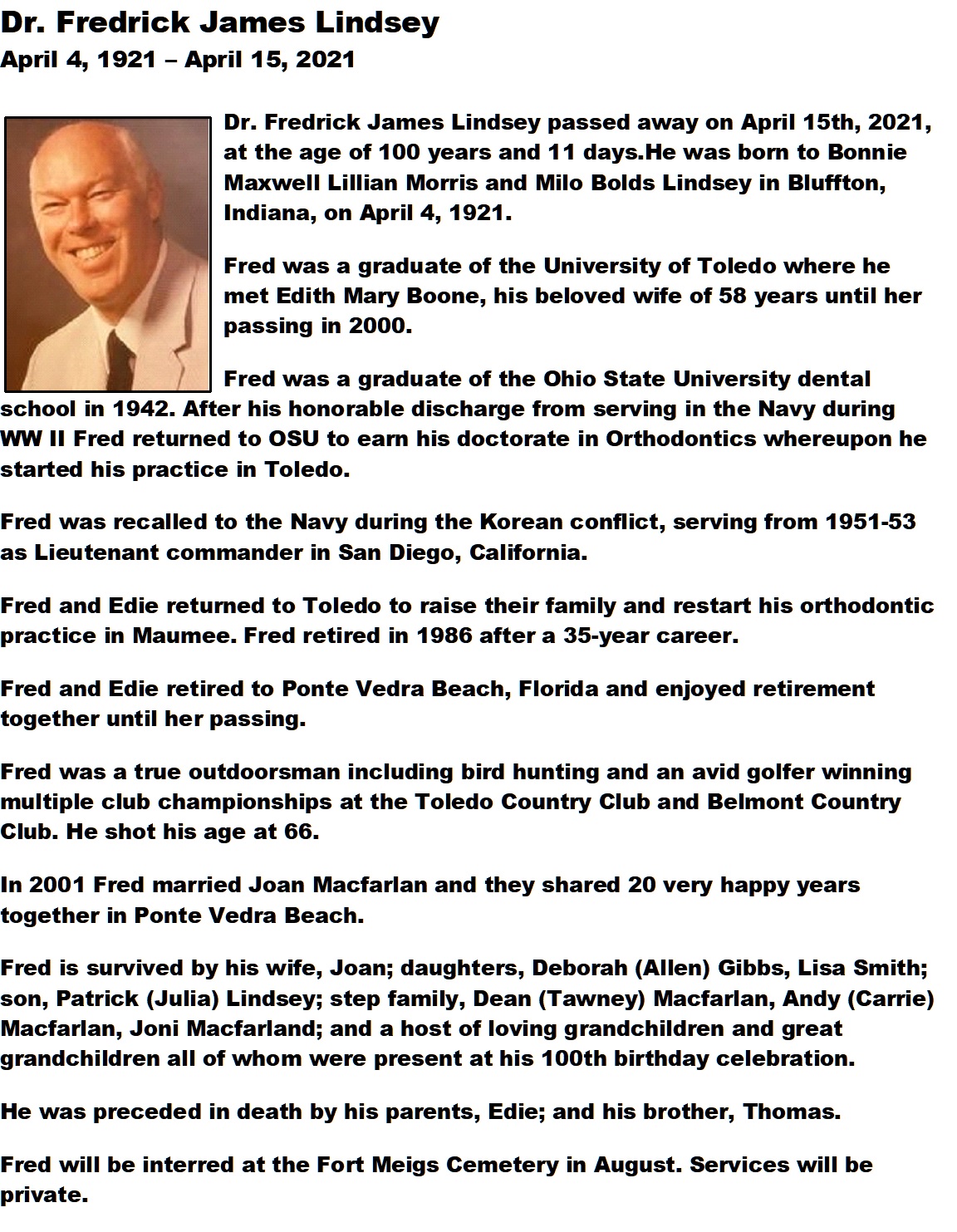 Dr. Fredrick James Lindsey
April 4, 1921 – April 15, 2021

Dr. Fredrick James Lindsey passed away on April 15th, 2021, at the age of 100 years and 11 days.He was born to Bonnie Maxwell Lillian Morris and Milo Bolds Lindsey in Bluffton, Indiana, on April 4, 1921.

Fred was a graduate of the University of Toledo where he met Edith Mary Boone, his beloved wife of 58 years until her passing in 2000.

Fred was a graduate of the Ohio State University dental school in 1942. After his honorable discharge from serving in the Navy during WW II Fred returned to OSU to earn his doctorate in Orthodontics whereupon he started his practice in Toledo.

Fred was recalled to the Navy during the Korean conflict, serving from 1951-53 as Lieutenant commander in San Diego, California.

Fred and Edie returned to Toledo to raise their family and restart his orthodontic practice in Maumee. Fred retired in 1986 after a 35-year career.

Fred and Edie retired to Ponte Vedra Beach, Florida and enjoyed retirement together until her passing.

Fred was a true outdoorsman including bird hunting and an avid golfer winning multiple club championships at the Toledo Country Club and Belmont Country Club. He shot his age at 66.

In 2001 Fred married Joan Macfarlan and they shared 20 very happy years together in Ponte Vedra Beach.

Fred is survived by his wife, Joan; daughters, Deborah (Allen) Gibbs, Lisa Smith; son, Patrick (Julia) Lindsey; step family, Dean (Tawney) Macfarlan, Andy (Carrie) Macfarlan, Joni Macfarland; and a host of loving grandchildren and great grandchildren all of whom were present at his 100th birthday celebration.

He was preceded in death by his parents, Edie; and his brother, Thomas.

Fred will be interred at the Fort Meigs Cemetery in August. Services will be private.